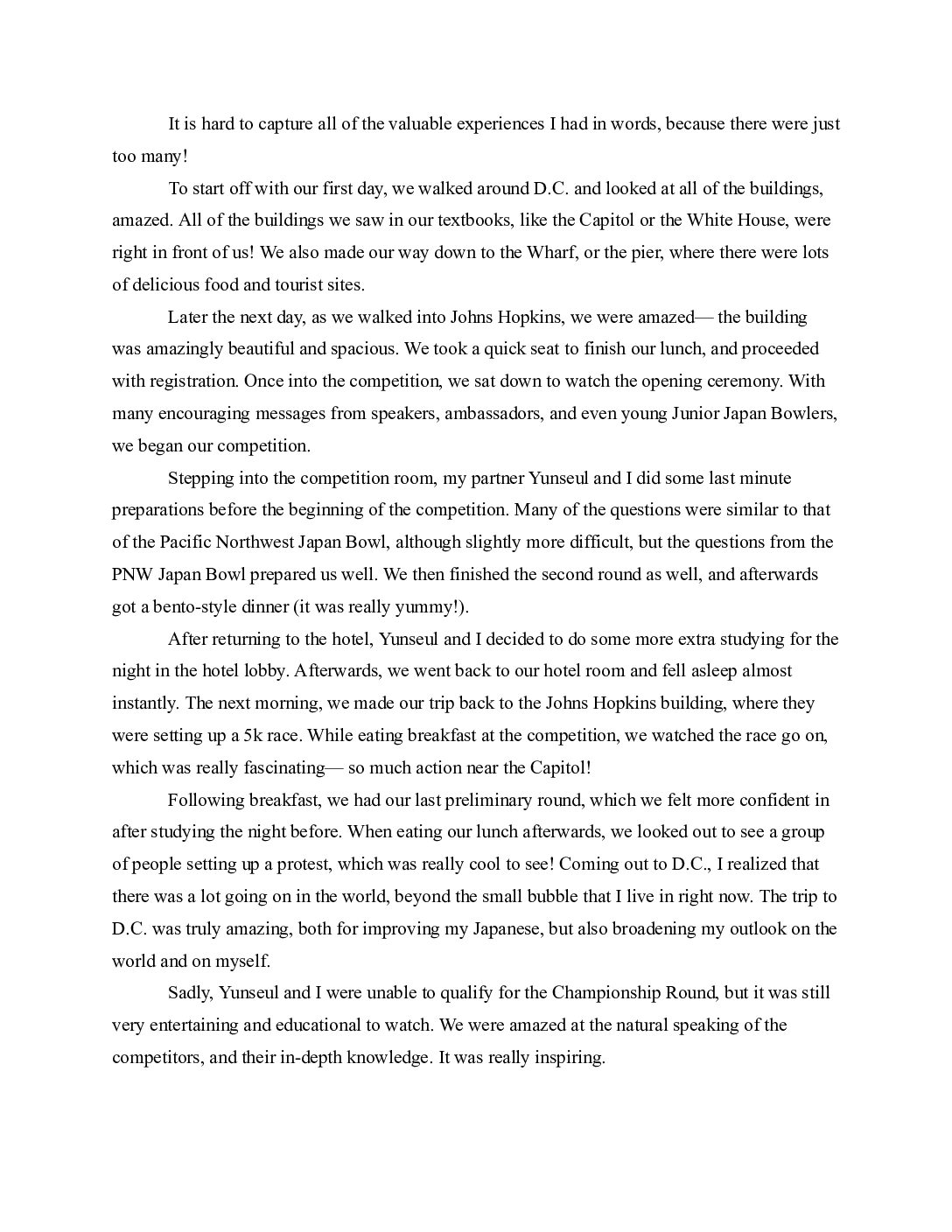 It is hard to capture all of the valuable experiences I had in words, because there were just too many!

To start off with our first day, we walked around D.C. and looked at all of the buildings, amazed. All of the buildings we saw in our textbooks, like the Capitol or the White House, were right in front of us! We also made our way down to the Wharf, or the pier, where there were lots of delicious food and tourist sites.

Later the next day, as we walked into Johns Hopkins, we were amazed— the building was amazingly beautiful and spacious. We took a quick seat to finish our lunch, and proceeded with registration. Once into the competition, we sat down to watch the opening ceremony. With many encouraging messages from speakers, ambassadors, and even young Junior Japan Bowlers, we began our competition.

Stepping into the competition room, my partner Yunseul and I did some last minute preparations before the beginning of the competition. Many of the questions were similar to that of the Pacific Northwest Japan Bowl, although slightly more difficult, but the questions from the PNW Japan Bowl prepared us well. We then finished the second round as well, and afterwards got a bento-style dinner (it was really yummy!).

After returning to the hotel, Yunseul and I decided to do some more extra studying for the night in the hotel lobby. Afterwards, we went back to our hotel room and fell asleep almost instantly. The next morning, we made our trip back to the Johns Hopkins building, where they were setting up a 5k race. While eating breakfast at the competition, we watched the race go on, which was really fascinating— so much action near the Capitol!

Following breakfast, we had our last preliminary round, which we felt more confident in after studying the night before. When eating our lunch afterwards, we looked out to see a group of people setting up a protest, which was really cool to see! Coming out to D.C., I realized that there was a lot going on in the world, beyond the small bubble that I live in right now. The trip to D.C. was truly amazing, both for improving my Japanese, but also broadening my outlook on the world and on myself.

Sadly, Yunseul and I were unable to qualify for the Championship Round, but it was still very entertaining and educational to watch. We were amazed at the natural speaking of the competitors, and their in-depth knowledge. It was really inspiring.